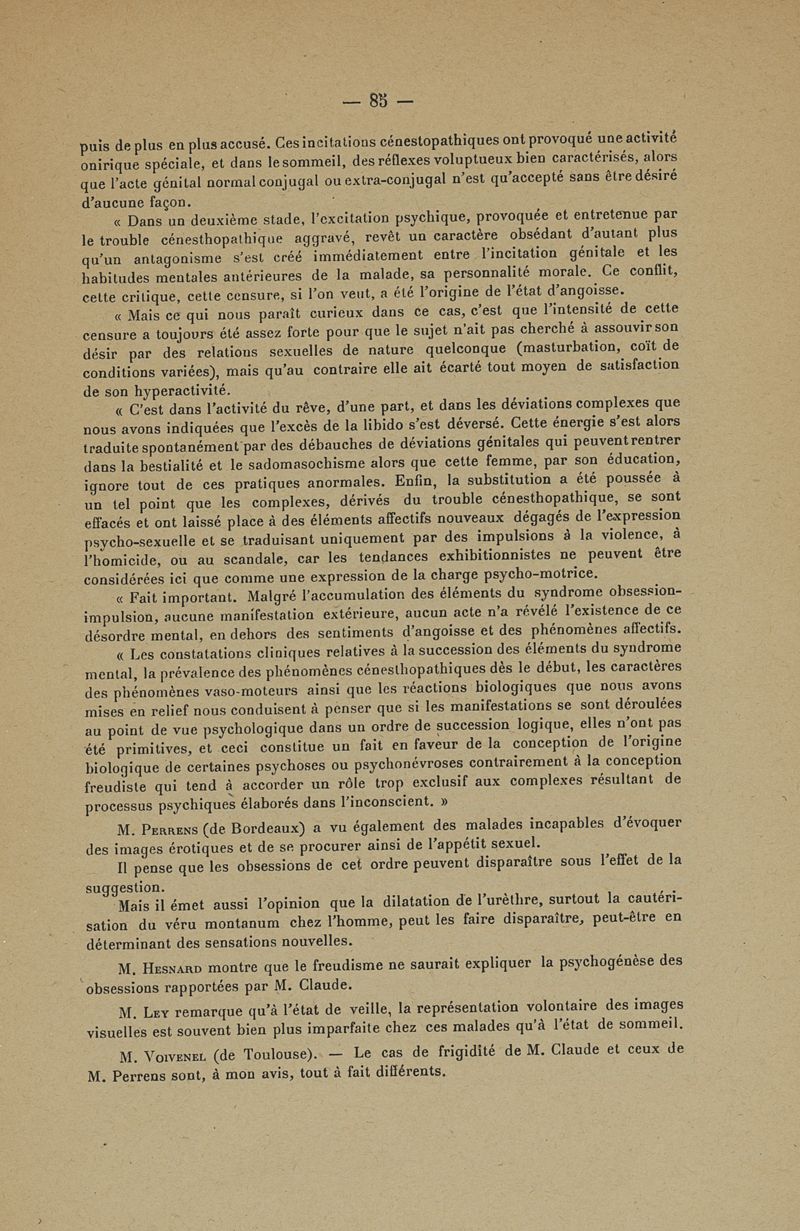 — 85 —

puis de plus en plus accusé. Ces incitations cénestopathiques ont provoqué une activité onirique spéciale, et dans le sommeil, des réflexes voluptueux bien caractérisés, alors que l'acte génital normal conjugal ou extra-conjugal n'est qu'accepté sans être désiré d'aucune façon.

« Dans un deuxième stade, l'excitation psychique, provoquée et entretenue par le trouble cénesthopathique aggravé, revêt un caractère obsédant d'autant plus qu'un antagonisme s'est créé immédiatement entre l'incitation génitale et les habitudes mentales antérieures de la malade, sa personnalité morale. Ce conflit, cette critique, cette censure, si l'on veut, a été l'origine de l'état d'angoisse.

« Mais ce qui nous paraît curieux dans ce cas, c'est que l'intensité de cette censure a toujours été assez forte pour que le sujet n'ait pas cherché à assouvir son désir par des relations sexuelles de nature quelconque (masturbation, coït de conditions variées), mais qu'au contraire elle ait écarté tout moyen de satisfaction de son hyperactivité.

« C'est dans l'activité du rêve, d'une part, et dans les déviations complexes que nous avons indiquées que l'excès de la libido s'est déversé. Cette énergie s'est alors traduite spontanément par des débauches de déviations génitales qui peuvent rentrer dans la bestialité et le sadomasochisme alors que cette femme, par son éducation, ignore tout de ces pratiques anormales. Enfin, la substitution a été poussée à un tel point que les complexes, dérivés du trouble cénesthopathique, se sont effacés et ont laissé place à des éléments affectifs nouveaux dégagés de l'expression psycho-sexuelle et se traduisant uniquement par des impulsions à la violence, à l'homicide, ou au scandale, car les tendances exhibitionnistes ne peuvent être considérées ici que comme une expression de la charge psycho-motrice.

« Fait important. Malgré l'accumulation des éléments du syndrome obsession-impulsion, aucune manifestation extérieure, aucun acte n'a révélé l'existence de ce désordre mental, en dehors des sentiments d'angoisse et des phénomènes affectifs.

« Les constatations cliniques relatives à la succession des éléments du syndrome mental, la prévalence des phénomènes cénesthopathiques dès le début, les caractères des phénomènes vaso-moteurs ainsi que les réactions biologiques que nous avons mises en relief nous conduisent à penser que si les manifestations se sont déroulées au point de vue psychologique dans un ordre de succession logique, elles n'ont pas été primitives, et ceci constitue un fait en faveur de la conception de l'origine biologique de certaines psychoses ou psychonévroses contrairement à la conception freudiste qui tend à accorder un rôle trop exclusif aux complexes résultant de processus psychiques élaborés dans l'inconscient. »

M. Perrens (de Bordeaux) a vu également des malades incapables d'évoquer des images érotiques et de se procurer ainsi de l'appétit sexuel.

Il pense que les obsessions de cet ordre peuvent disparaître sous l'effet de la suggestion.

Mais il émet aussi l'opinion que la dilatation de l'urèthre, surtout la cautérisation du véru montanum chez l'homme, peut les faire disparaître, peut-être en déterminant des sensations nouvelles.

M. Hesnard montre que le freudisme ne saurait expliquer la psychogénèse des obsessions rapportées par M. Claude.

M. Ley remarque qu'à l'état de veille, la représentation volontaire des images visuelles est souvent bien plus imparfaite chez ces malades qu'à l'état de sommeil.

M. Voivenel (de Toulouse). — Le cas de frigidité de M. Claude et ceux de M. Perrens sont, à mon avis, tout à fait différents.